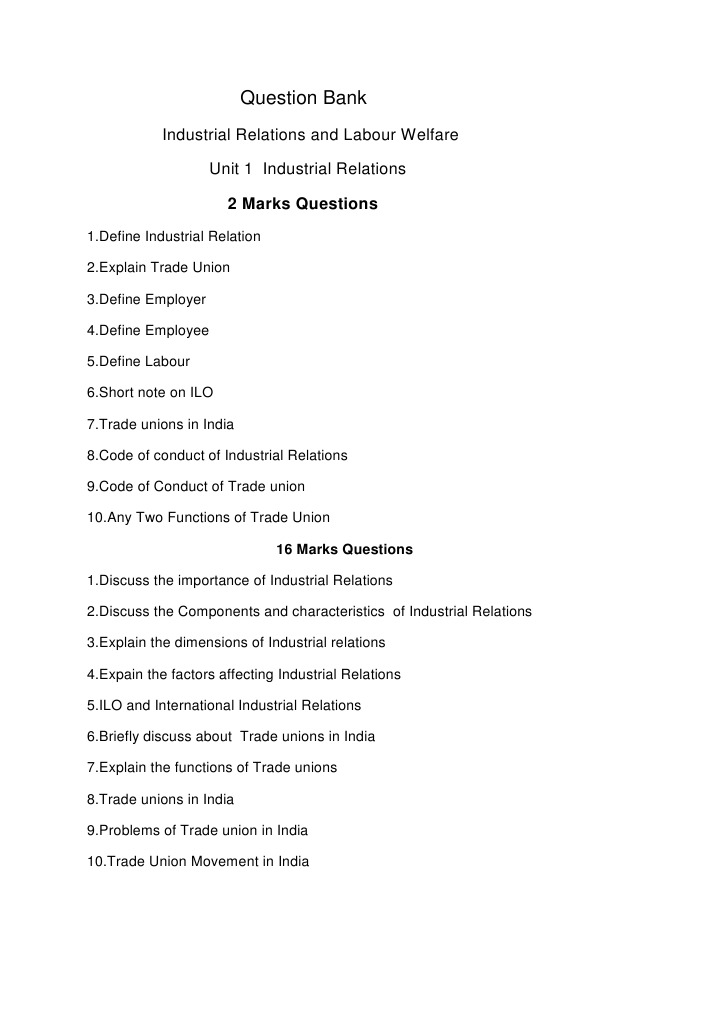 Question Bank

Industrial Relations and Labour Welfare

Unit 1 Industrial Relations

2 Marks Questions

1.Define Industrial Relation

2.Explain Trade Union

3.Define Employer

4.Define Employee

5.Define Labour

6.Short note on ILO

7.Trade unions in India

8.Code of conduct of Industrial Relations

9.Code of Conduct of Trade union

10.Any Two Functions of Trade Union

16 Marks Questions

1.Discuss the importance of Industrial Relations

2.Discuss the Components and characteristics of Industrial Relations

3.Explain the dimensions of Industrial relations

4.Expain the factors affecting Industrial Relations

5.ILO and International Industrial Relations

6.Briefly discuss about Trade unions in India

7.Explain the functions of Trade unions

8.Trade unions in India

9.Problems of Trade union in India

10.Trade Union Movement in India